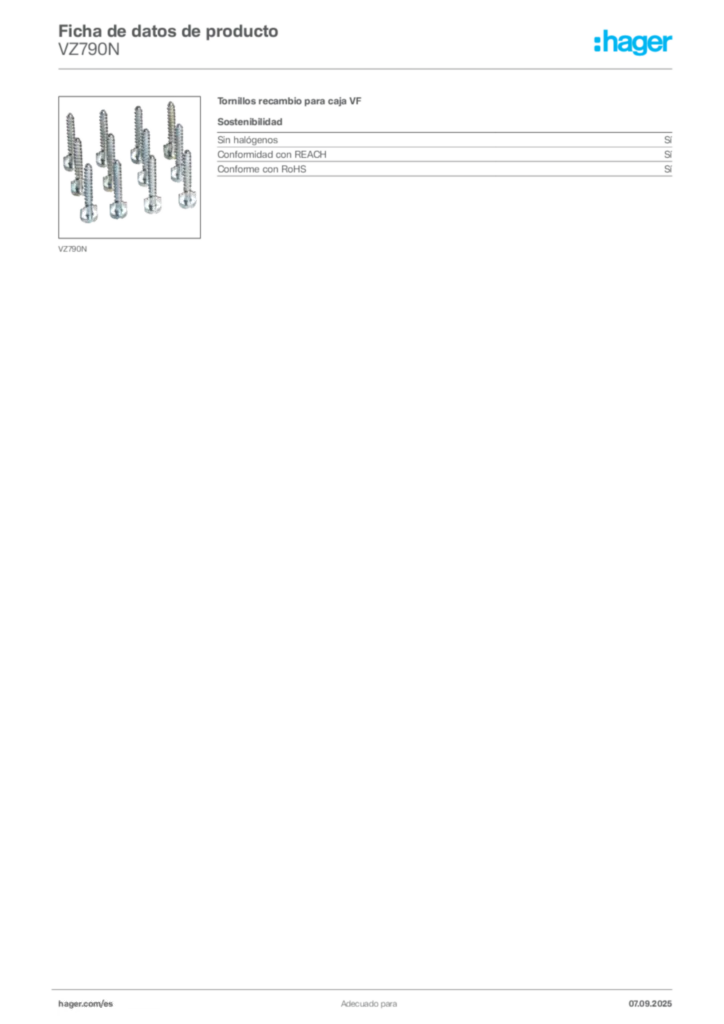 Ficha de datos de producto
VZ790N

:hager

VZ790N

Tornillos recambio para caja VF

Sostenibilidad

Sin halógenos
Sí

Conformidad con REACH
Sí

Conforme con RoHS
Sí

hager.com/es

Adecuado para

07.09.2025